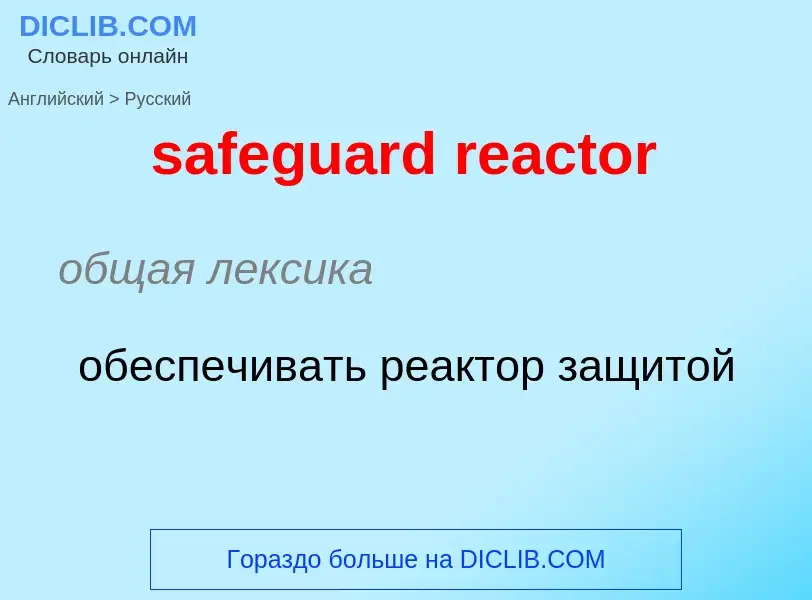 DICLIB.COM
Словарь онлайн

Английский > Русский

safeguard reactor

общая лексика

обеспечивать реактор защитой

Гораздо больше на DICLIB.COM